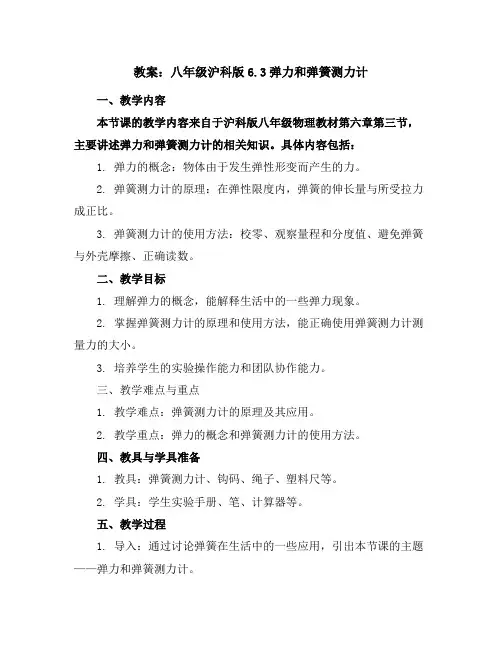 教案：八年级沪科版 6.3 弹力和弹簧测力计

一、教学内容

本节课的教学内容来自于沪科版八年级物理教材第六章第三节，主要讲述弹力和弹簧测力计的相关知识。具体内容包括：

1. 弹力的概念：物体由于发生弹性形变而产生的力。

2. 弹簧测力计的原理：在弹性限度内，弹簧的伸长量与所受拉力成正比。

3. 弹簧测力计的使用方法：校零、观察量程和分度值、避免弹簧与外壳摩擦、正确读数。

二、教学目标

1. 理解弹力的概念，能解释生活中的一些弹力现象。

2. 掌握弹簧测力计的原理和使用方法，能正确使用弹簧测力计测量力的大小。

3. 培养学生的实验操作能力和团队协作能力。

三、教学难点与重点

1. 教学难点：弹簧测力计的原理及其应用。

2. 教学重点：弹力的概念和弹簧测力计的使用方法。

四、教具与学具准备

1. 教具：弹簧测力计、钩码、绳子、塑料尺等。

2. 学具：学生实验手册、笔、计算器等。

五、教学过程

1. 导入：通过讨论弹簧在生活中的一些应用，引出本节课的主题——弹力和弹簧测力计。